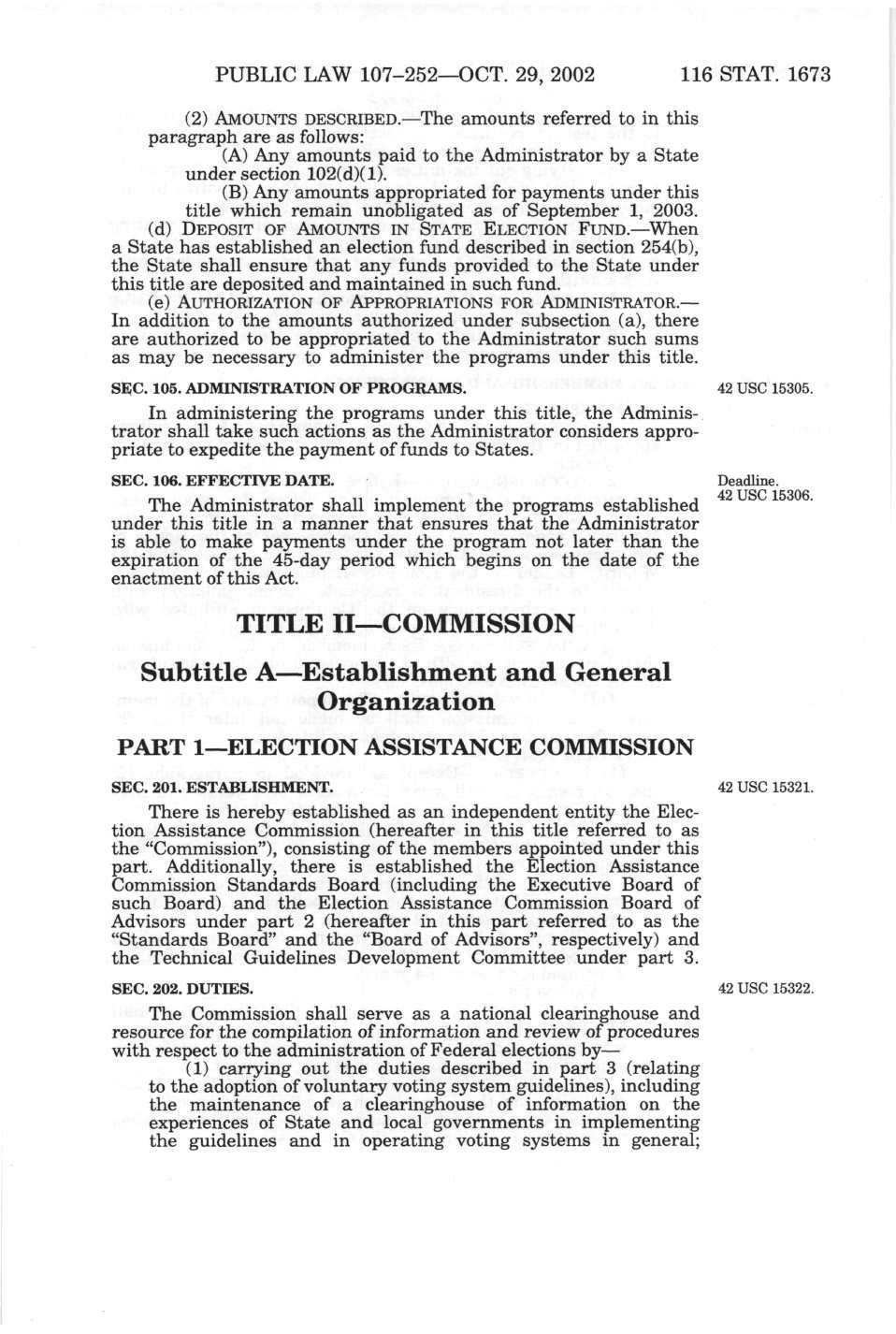 PUBLIC LAW 107–252—OCT. 29, 2002 116 STAT. 1673

(2) AMOUNTS DESCRIBED.—The amounts referred to in this paragraph are as follows:

(A) Any amounts paid to the Administrator by a State under section 102(d)(1).

(B) Any amounts appropriated for payments under this title which remain unobligated as of September 1, 2003.

(d) DEPOSIT OF AMOUNTS IN STATE ELECTION FUND.—When a State has established an election fund described in section 254(b), the State shall ensure that any funds provided to the State under this title are deposited and maintained in such fund.

(e) AUTHORIZATION OF APPROPRIATIONS FOR ADMINISTRATOR.—In addition to the amounts authorized under subsection (a), there are authorized to be appropriated to the Administrator such sums as may be necessary to administer the programs under this title.

SEC. 105. ADMINISTRATION OF PROGRAMS.

42 USC 15305.

In administering the programs under this title, the Administrator shall take such actions as the Administrator considers appropriate to expedite the payment of funds to States.

SEC. 106. EFFECTIVE DATE.

Deadline.
42 USC 15306.

The Administrator shall implement the programs established under this title in a manner that ensures that the Administrator is able to make payments under the program not later than the expiration of the 45-day period which begins on the date of the enactment of this Act.

TITLE II—COMMISSION

Subtitle A—Establishment and General Organization

PART 1—ELECTION ASSISTANCE COMMISSION

SEC. 201. ESTABLISHMENT.

42 USC 15321.

There is hereby established as an independent entity the Election Assistance Commission (hereafter in this title referred to as the "Commission"), consisting of the members appointed under this part. Additionally, there is established the Election Assistance Commission Standards Board (including the Executive Board of such Board) and the Election Assistance Commission Board of Advisors under part 2 (hereafter in this part referred to as the "Standards Board" and the "Board of Advisors", respectively) and the Technical Guidelines Development Committee under part 3.

SEC. 202. DUTIES.

42 USC 15322.

The Commission shall serve as a national clearinghouse and resource for the compilation of information and review of procedures with respect to the administration of Federal elections by—

(1) carrying out the duties described in part 3 (relating to the adoption of voluntary voting system guidelines), including the maintenance of a clearinghouse of information on the experiences of State and local governments in implementing the guidelines and in operating voting systems in general;